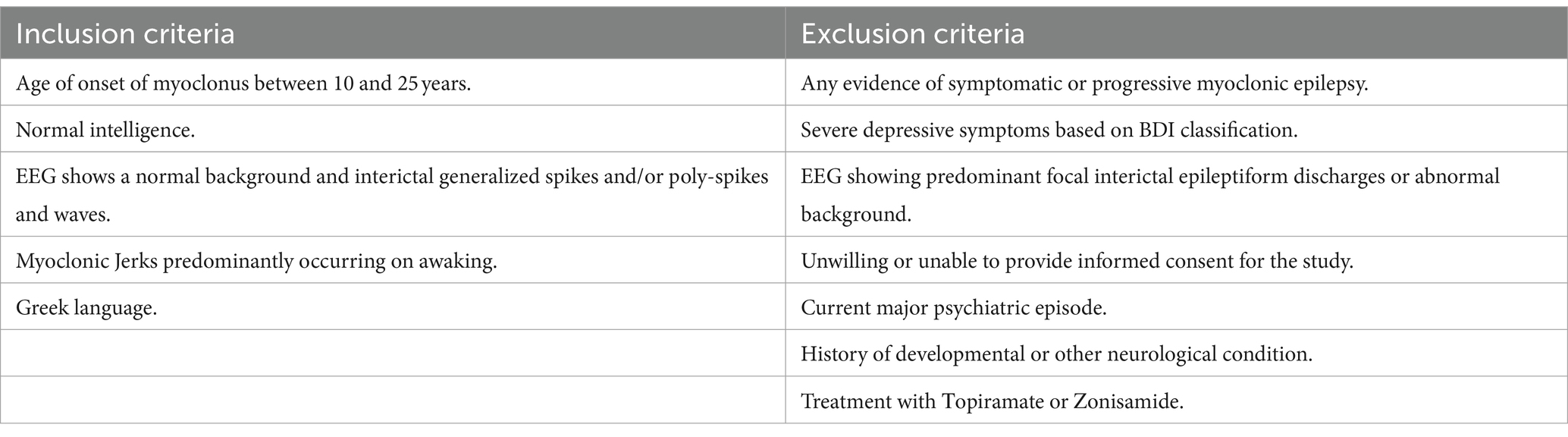 | Inclusion criteria | Exclusion criteria |
|---|---|
| Age of onset of myoclonus between 10 and 25 years. | Any evidence of symptomatic or progressive myoclonic epilepsy. |
| Normal intelligence. | Severe depressive symptoms based on BDI classification. |
| EEG shows a normal background and interictal generalized spikes and/or poly-spikes and waves. | EEG showing predominant focal interictal epileptiform discharges or abnormal background. |
| Myoclonic Jerks predominantly occurring on awaking. | Unwilling or unable to provide informed consent for the study. |
| Greek language. | Current major psychiatric episode. |
| | History of developmental or other neurological condition. |
| | Treatment with Topiramate or Zonisamide. |